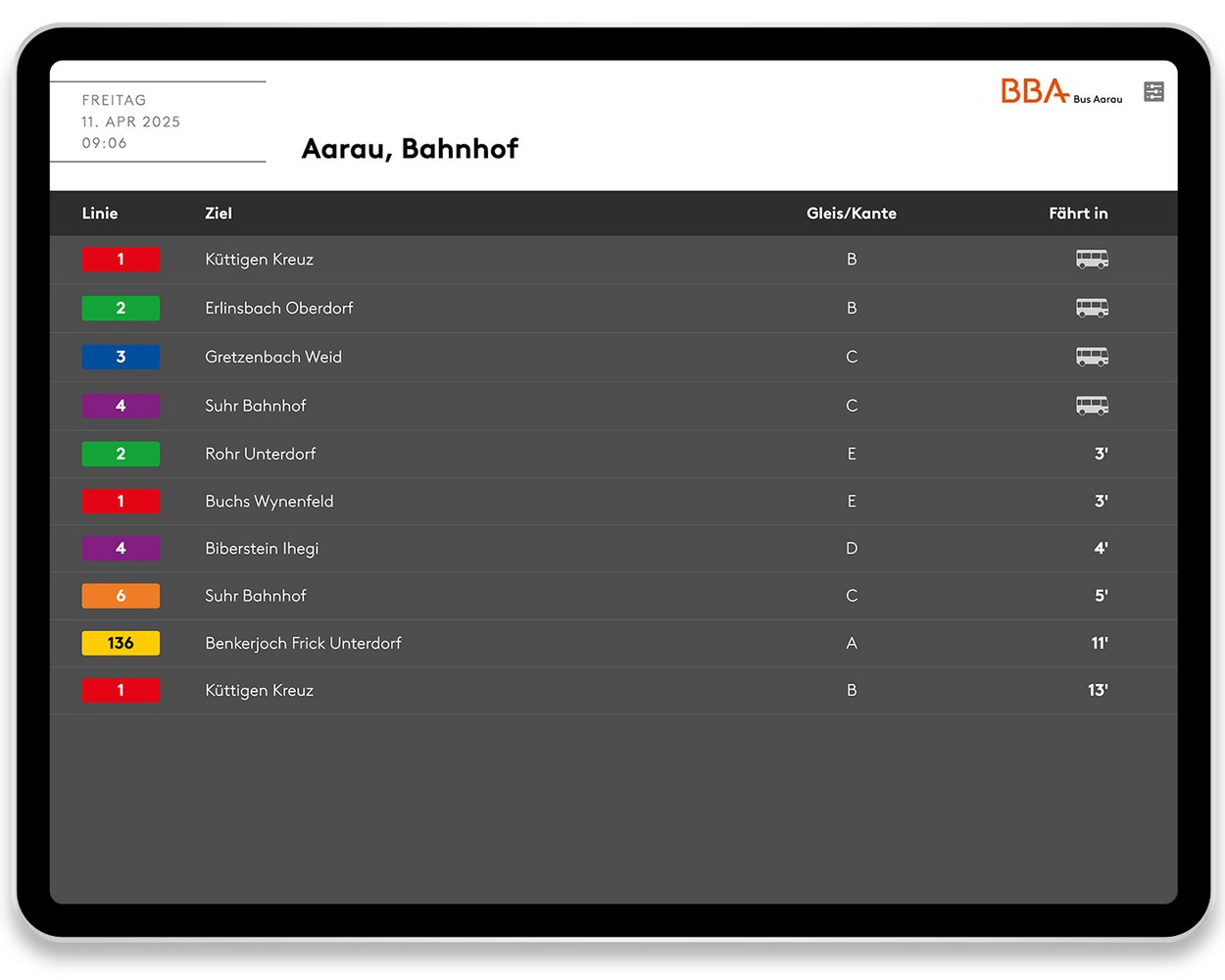 FREITAG
11. APR 2025
09:06

Aarau, Bahnhof

BBA Bus Aarau

| Linie | Ziel | Gleis/Kante | Fährt in |
|---|---|---|---|
| 1 | Küttigen Kreuz | B | |
| 2 | Erlinsbach Oberdorf | B | |
| 3 | Gretzenbach Weid | C | |
| 4 | Suhr Bahnhof | C | |
| 2 | Rohr Unterdorf | E | 3' |
| 1 | Buchs Wynenfeld | E | 3' |
| 4 | Biberstein Ihegi | D | 4' |
| 6 | Suhr Bahnhof | C | 5' |
| 136 | Benkerjoch Frick Unterdorf | A | 11' |
| 1 | Küttigen Kreuz | B | 13' |